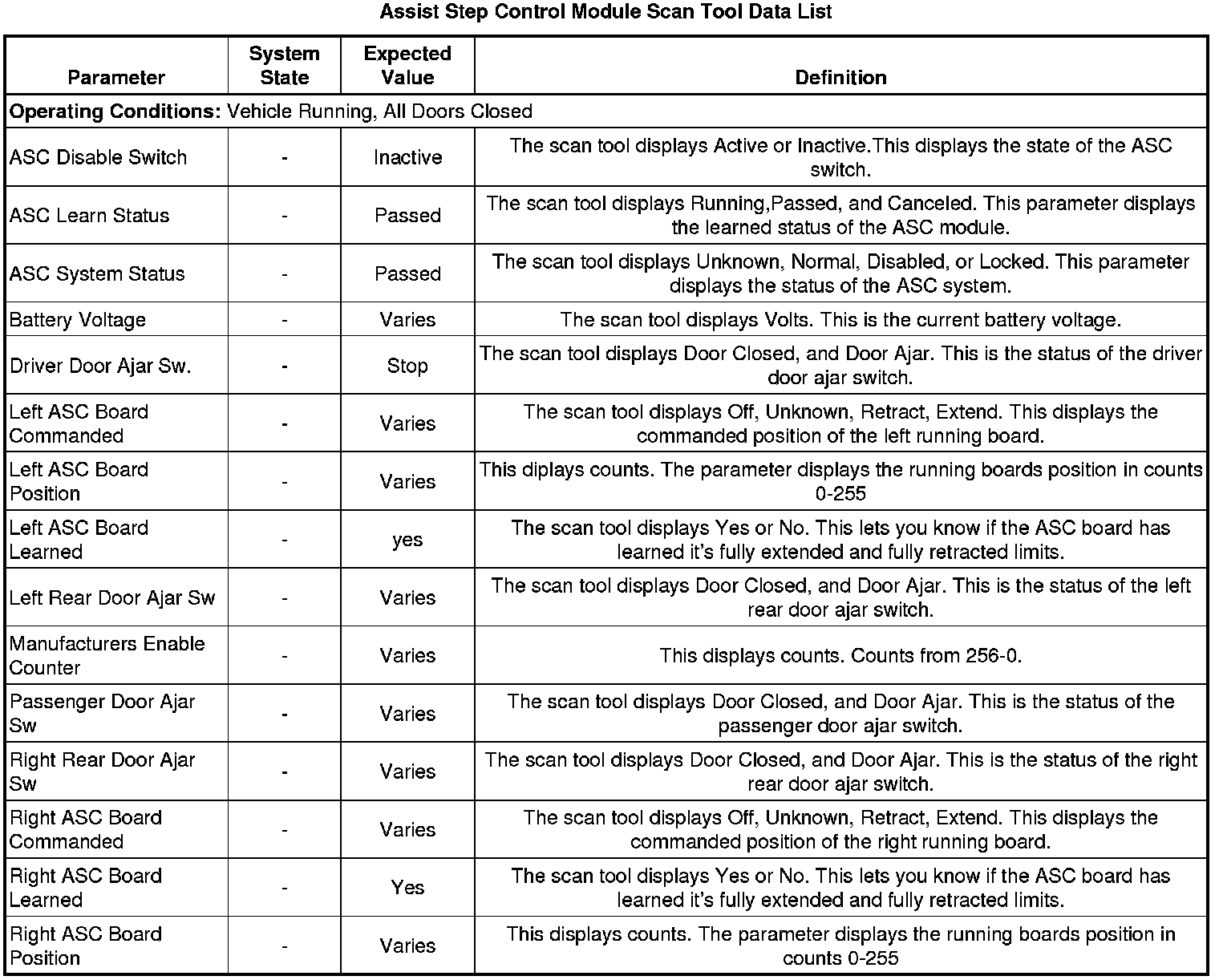 Assist Step Control Module Scan Tool Data List

| Parameter | System State | Expected Value | Definition |
|---|---|---|---|
| **Operating Conditions:** Vehicle Running, All Doors Closed | | | |
| ASC Disable Switch | - | Inactive | The scan tool displays Active or Inactive.This displays the state of the ASC switch. |
| ASC Learn Status | - | Passed | The scan tool displays Running,Passed, and Canceled. This parameter displays the learned status of the ASC module. |
| ASC System Status | - | Passed | The scan tool displays Unknown, Normal, Disabled, or Locked. This parameter displays the status of the ASC system. |
| Battery Voltage | - | Varies | The scan tool displays Volts. This is the current battery voltage. |
| Driver Door Ajar Sw. | - | Stop | The scan tool displays Door Closed, and Door Ajar. This is the status of the driver door ajar switch. |
| Left ASC Board Commanded | - | Varies | The scan tool displays Off, Unknown, Retract, Extend. This displays the commanded position of the left running board. |
| Left ASC Board Position | - | Varies | This diplays counts. The parameter displays the running boards position in counts 0-255 |
| Left ASC Board Learned | - | yes | The scan tool displays Yes or No. This lets you know if the ASC board has learned it's fully extended and fully retracted limits. |
| Left Rear Door Ajar Sw | - | Varies | The scan tool displays Door Closed, and Door Ajar. This is the status of the left rear door ajar switch. |
| Manufacturers Enable Counter | - | Varies | This displays counts. Counts from 256-0. |
| Passenger Door Ajar Sw | - | Varies | The scan tool displays Door Closed, and Door Ajar. This is the status of the passenger door ajar switch. |
| Right Rear Door Ajar Sw | - | Varies | The scan tool displays Door Closed, and Door Ajar. This is the status of the right rear door ajar switch. |
| Right ASC Board Commanded | - | Varies | The scan tool displays Off, Unknown, Retract, Extend. This displays the commanded position of the right running board. |
| Right ASC Board Learned | - | Yes | The scan tool displays Yes or No. This lets you know if the ASC board has learned it's fully extended and fully retracted limits. |
| Right ASC Board Position | - | Varies | This displays counts. The parameter displays the running boards position in counts 0-255 |